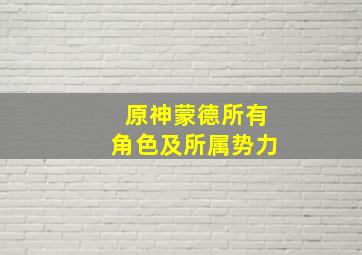 原神蒙德所有
角色及所属势力